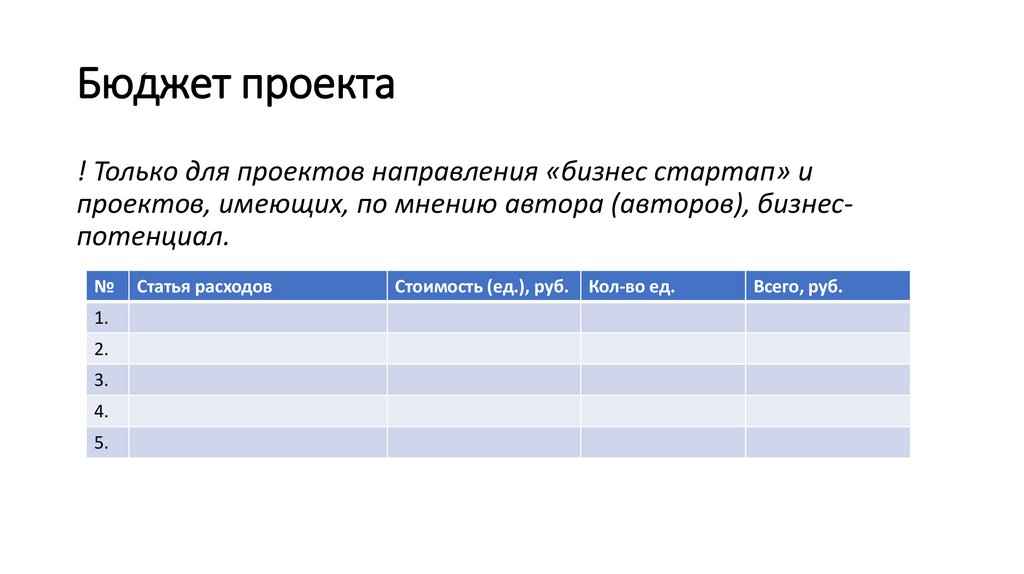 Бюджет проекта

! Только для проектов направления «бизнес стартап» и проектов, имеющих, по мнению автора (авторов), бизнес-потенциал.

| № | Статья расходов | Стоимость (ед.), руб. | Кол-во ед. | Всего, руб. |
|---|---|---|---|---|
| 1. | | | | |
| 2. | | | | |
| 3. | | | | |
| 4. | | | | |
| 5. | | | | |